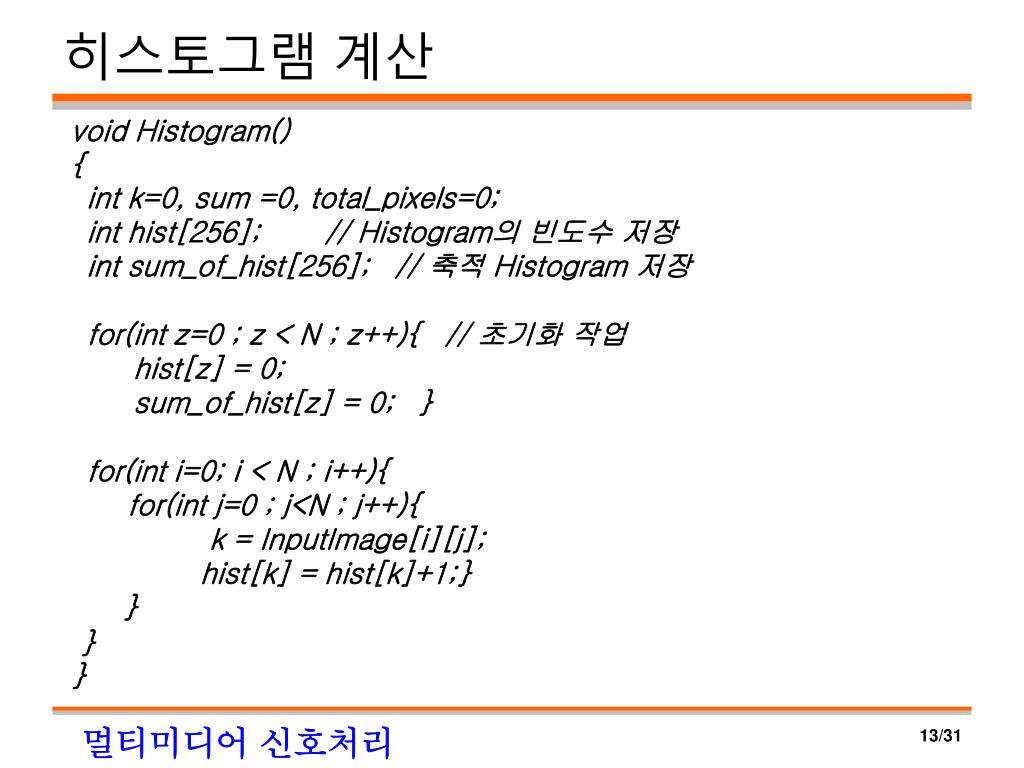 히스토그램 계산

void Histogram()
{
int k=0, sum =0, total_pixels=0;
int hist[256]; // Histogram의 빈도수 저장
int sum_of_hist[256]; // 축적 Histogram 저장

for(int z=0 ; z < N ; z++){ // 초기화 작업
hist[z] = 0;
sum_of_hist[z] = 0; }

for(int i=0; i < N ; i++){
for(int j=0 ; j<N ; j++){
k = InputImage[i][j];
hist[k] = hist[k]+1;}
}
}
}

멀티미디어 신호처리

13/31